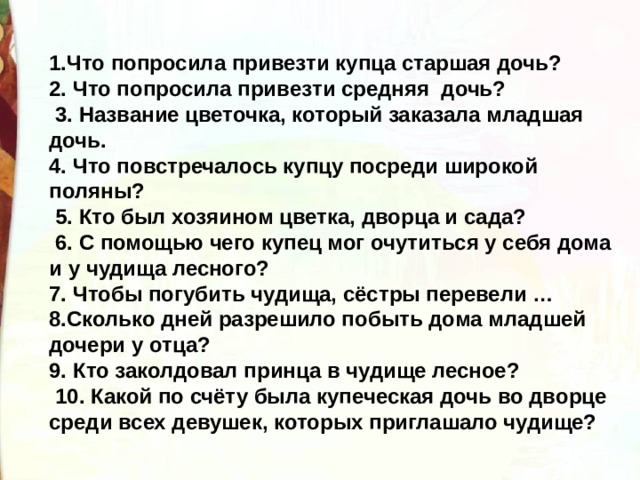 1.Что попросила привезти купца старшая дочь?
2. Что попросила привезти средняя дочь?
3. Название цветочка, который заказала младшая дочь.
4. Что повстречалось купцу посреди широкой поляны?
5. Кто был хозяином цветка, дворца и сада?
6. С помощью чего купец мог очутиться у себя дома и у чудища лесного?
7. Чтобы погубить чудища, сёстры перевели …
8.Сколько дней разрешило побыть дома младшей дочери у отца?
9. Кто заколдовал принца в чудище лесное?
10. Какой по счёту была купеческая дочь во дворце среди всех девушек, которых приглашало чудище?